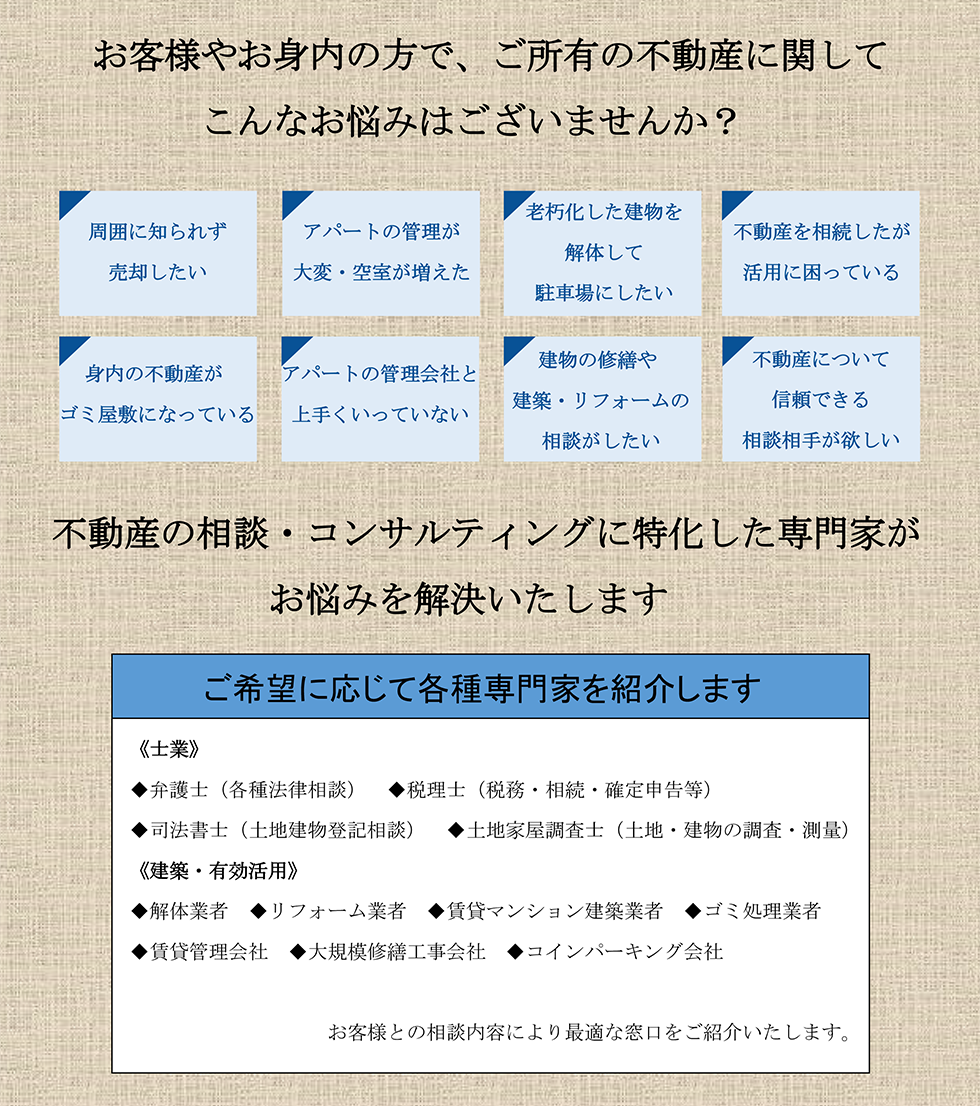 お客様やお身内の方で、ご所有の不動産に関して
こんなお悩みはございませんか？

周囲に知られず
売却したい

アパートの管理が
大変・空室が増えた

老朽化した建物を
解体して
駐車場にしたい

不動産を相続したが
活用に困っている

身内の不動産が
ゴミ屋敷になっている

アパートの管理会社と
上手くいっていない

建物の修繕や
建築・リフォームの
相談がしたい

不動産について
信頼できる
相談相手が欲しい

不動産の相談・コンサルティングに特化した専門家が
お悩みを解決いたします

ご希望に応じて各種専門家を紹介します

《士業》

◆弁護士（各種法律相談） ◆税理士（税務・相続・確定申告等）

◆司法書士（土地建物登記相談） ◆土地家屋調査士（土地・建物の調査・測量）

《建築・有効活用》

◆解体業者 ◆リフォーム業者 ◆賃貸マンション建築業者 ◆ゴミ処理業者

◆賃貸管理会社 ◆大規模修繕工事会社 ◆コインパーキング会社

お客様との相談内容により最適な窓口をご紹介いたします。